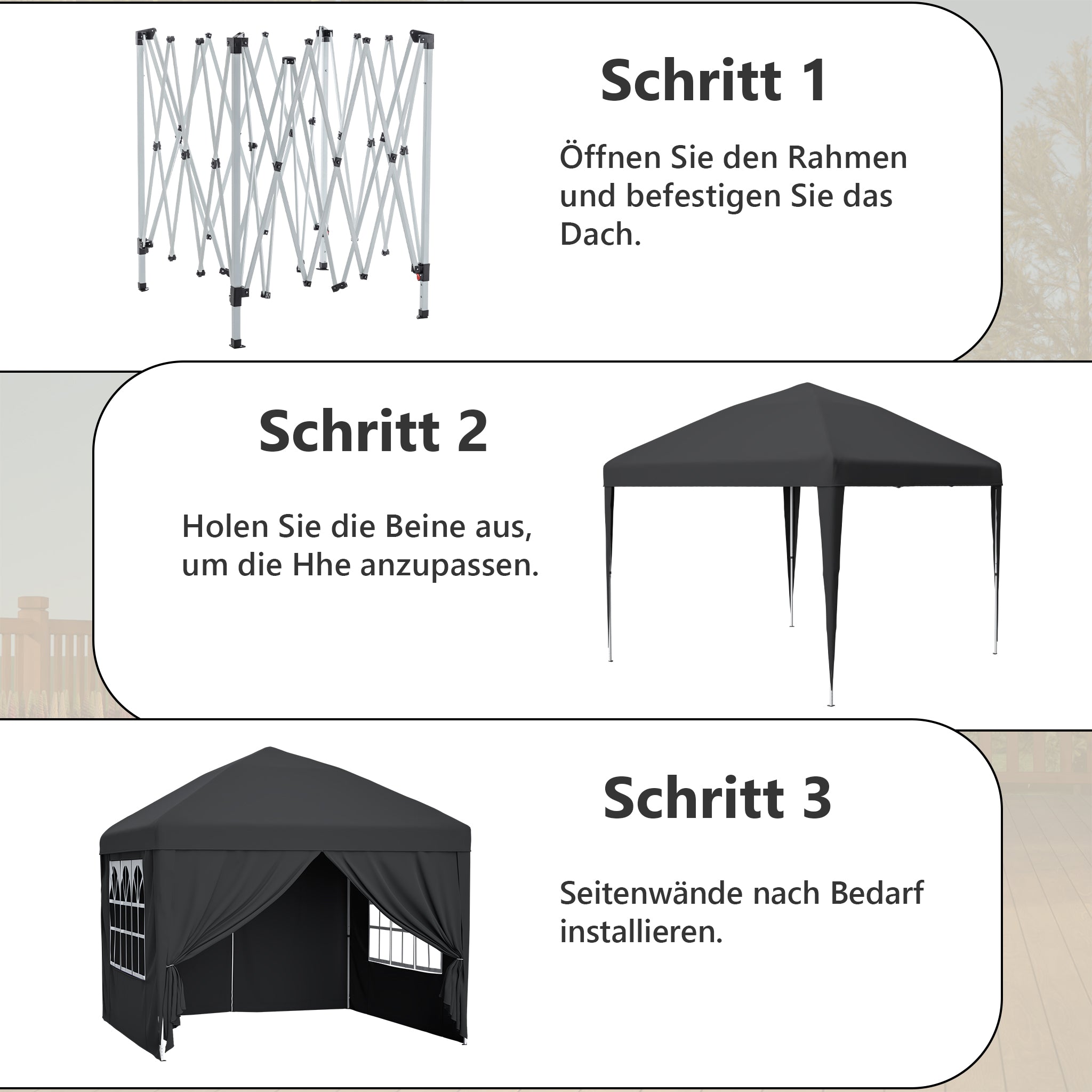 Schritt 1

Öffnen Sie den Rahmen und befestigen Sie das Dach.

Schritt 2

Holen Sie die Beine aus, um die Hhe anzupassen.

Schritt 3

Seitenwände nach Bedarf installieren.